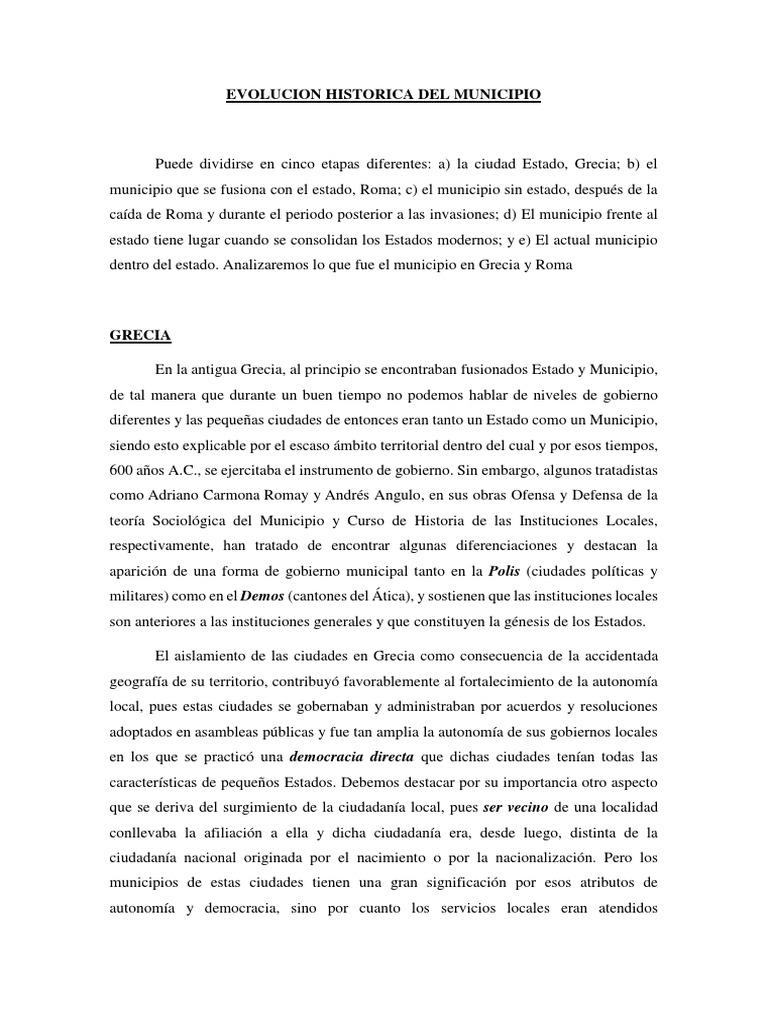 EVOLUCION HISTORICA DEL MUNICIPIO

Puede dividirse en cinco etapas diferentes: a) la ciudad Estado, Grecia; b) el municipio que se fusiona con el estado, Roma; c) el municipio sin estado, después de la caída de Roma y durante el periodo posterior a las invasiones; d) El municipio frente al estado tiene lugar cuando se consolidan los Estados modernos; y e) El actual municipio dentro del estado. Analizaremos lo que fue el municipio en Grecia y Roma

GRECIA

En la antigua Grecia, al principio se encontraban fusionados Estado y Municipio, de tal manera que durante un buen tiempo no podemos hablar de niveles de gobierno diferentes y las pequeñas ciudades de entonces eran tanto un Estado como un Municipio, siendo esto explicable por el escaso ámbito territorial dentro del cual y por esos tiempos, 600 años A.C., se ejercitaba el instrumento de gobierno. Sin embargo, algunos tratadistas como Adriano Carmona Romay y Andrés Angulo, en sus obras Ofensa y Defensa de la teoría Sociológica del Municipio y Curso de Historia de las Instituciones Locales, respectivamente, han tratado de encontrar algunas diferenciaciones y destacan la aparición de una forma de gobierno municipal tanto en la Polis (ciudades políticas y militares) como en el Demos (cantones del Ática), y sostienen que las instituciones locales son anteriores a las instituciones generales y que constituyen la génesis de los Estados.

El aislamiento de las ciudades en Grecia como consecuencia de la accidentada geografía de su territorio, contribuyó favorablemente al fortalecimiento de la autonomía local, pues estas ciudades se gobernaban y administraban por acuerdos y resoluciones adoptados en asambleas públicas y fue tan amplia la autonomía de sus gobiernos locales en los que se practicó una democracia directa que dichas ciudades tenían todas las características de pequeños Estados. Debemos destacar por su importancia otro aspecto que se deriva del surgimiento de la ciudadanía local, pues ser vecino de una localidad conllevaba la afiliación a ella y dicha ciudadanía era, desde luego, distinta de la ciudadanía nacional originada por el nacimiento o por la nacionalización. Pero los municipios de estas ciudades tienen una gran significación por esos atributos de autonomía y democracia, sino por cuanto los servicios locales eran atendidos